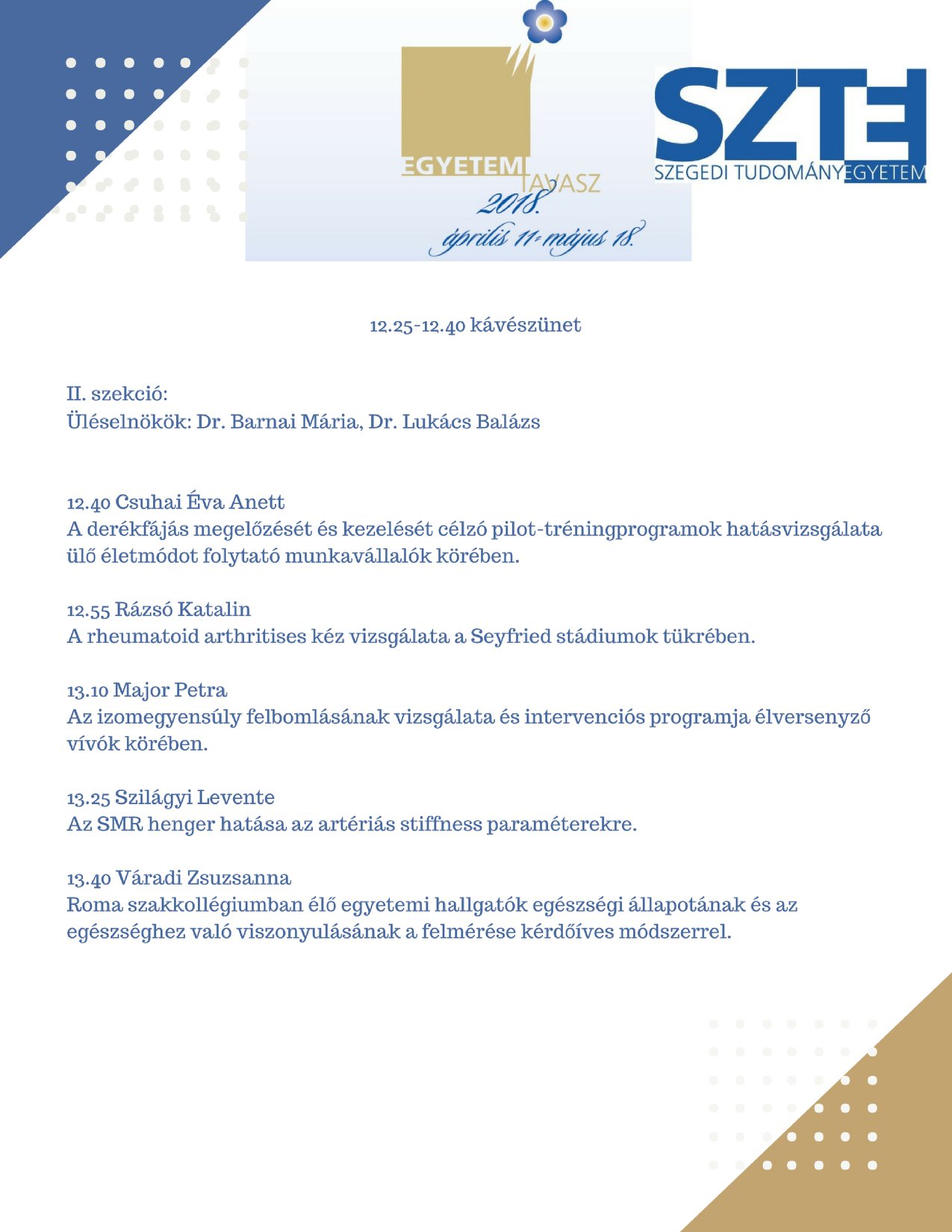 EGYETEMI TAVASZ
2018.
április 11-május 18.

SZTE
SZEGEDI TUDOMÁNYEGYETEM

12.25-12.40 kávészünet

II. szekció:
Üléselnökök: Dr. Barnai Mária, Dr. Lukács Balázs

12.40 Csuhai Éva Anett
A derékfájás megelőzését és kezelését célzó pilot-tréningprogramok hatásvizsgálata ülő életmódot folytató munkavállalók körében.

12.55 Rázsó Katalin
A rheumatoid arthritises kéz vizsgálata a Seyfried stádiumok tükrében.

13.10 Major Petra
Az izomegyensúly felbomlásának vizsgálata és intervenciós programja élversenyző vívók körében.

13.25 Szilágyi Levente
Az SMR henger hatása az artériás stiffness paraméterekre.

13.40 Váradi Zsuzsanna
Roma szakkollégiumban élő egyetemi hallgatók egészségi állapotának és az egészséghez való viszonyulásának a felmérése kérdőíves módszerrel.